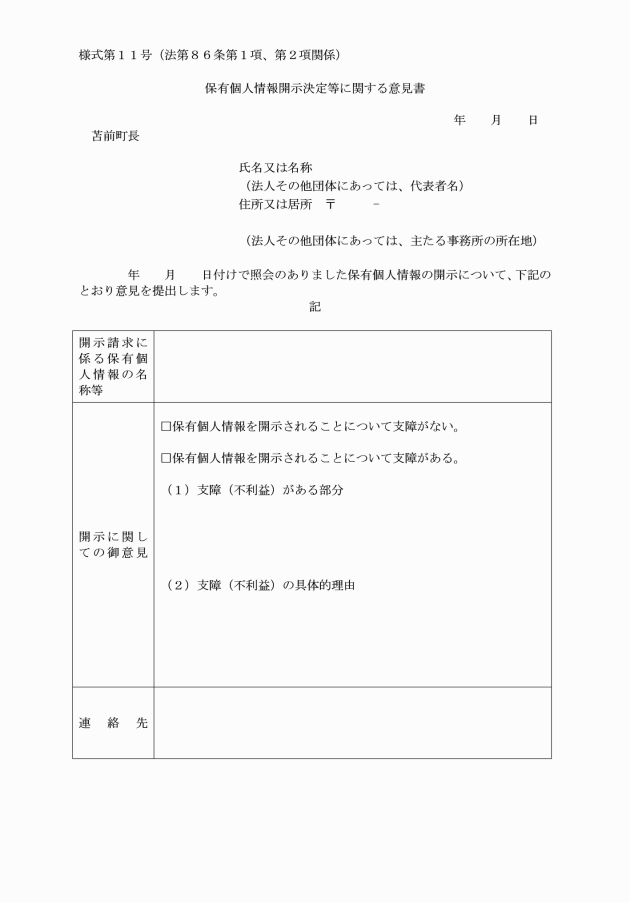 様式第１１号（法第８６条第１項、第２項関係）

保有個人情報開示決定等に関する意見書

年　月　日

苫前町長

氏名又は名称
（法人その他団体にあっては、代表者名）
住所又は居所　〒　－

（法人その他団体にあっては、主たる事務所の所在地）

年　月　日付けで照会のありました保有個人情報の開示について、下記のとおり意見を提出します。

記

| 開示請求に係る保有個人情報の名称等 | |
|---|---|
| 開示に関しての御意見 | □保有個人情報を開示されることについて支障がない。<br>□保有個人情報を開示されることについて支障がある。<br>（１）支障（不利益）がある部分<br>（２）支障（不利益）の具体的理由 |
| 連　絡　先 | |